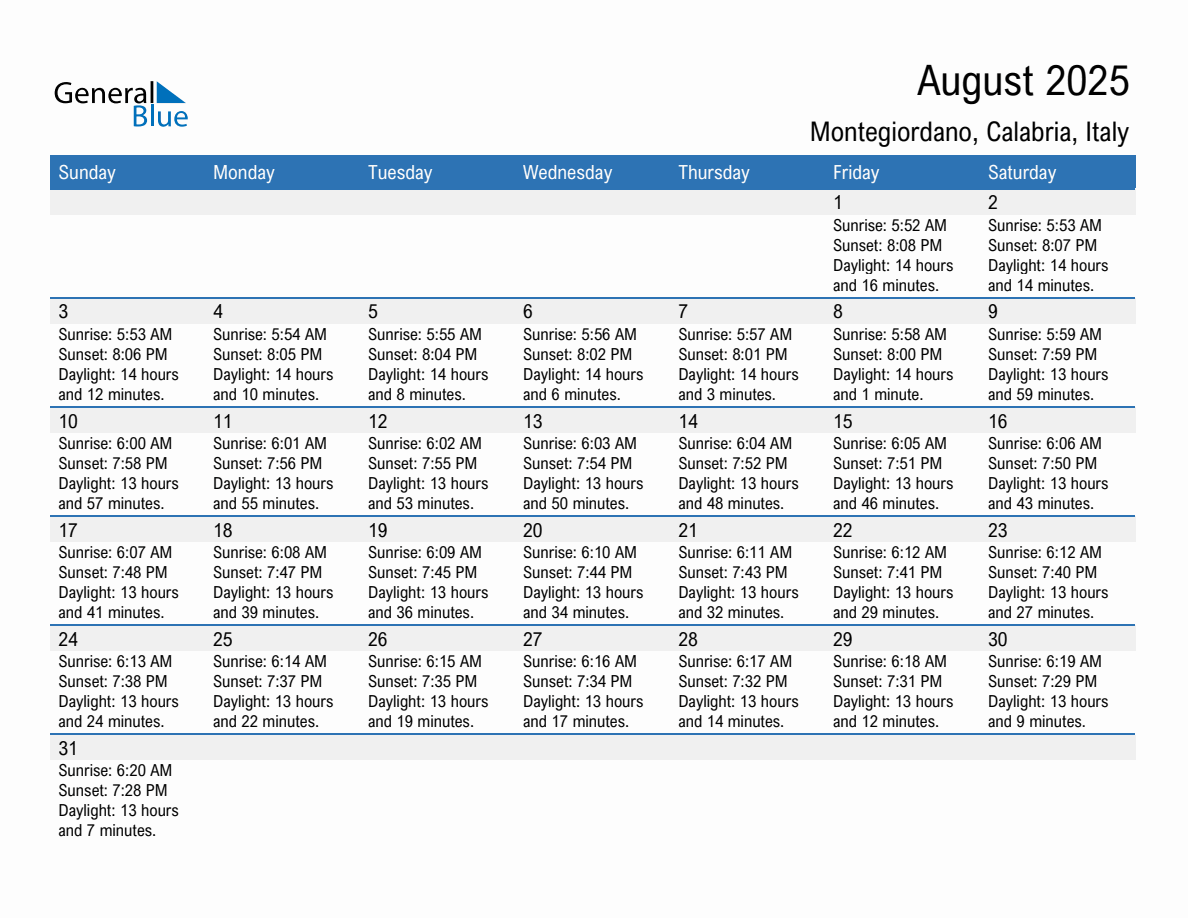 General Blue

August 2025

Montegiordano, Calabria, Italy

| Sunday | Monday | Tuesday | Wednesday | Thursday | Friday | Saturday |
|---|---|---|---|---|---|---|
| | | | | | 1 Sunrise: 5:52 AM Sunset: 8:08 PM Daylight: 14 hours and 16 minutes. | 2 Sunrise: 5:53 AM Sunset: 8:07 PM Daylight: 14 hours and 14 minutes. |
| 3 Sunrise: 5:53 AM Sunset: 8:06 PM Daylight: 14 hours and 12 minutes. | 4 Sunrise: 5:54 AM Sunset: 8:05 PM Daylight: 14 hours and 10 minutes. | 5 Sunrise: 5:55 AM Sunset: 8:04 PM Daylight: 14 hours and 8 minutes. | 6 Sunrise: 5:56 AM Sunset: 8:02 PM Daylight: 14 hours and 6 minutes. | 7 Sunrise: 5:57 AM Sunset: 8:01 PM Daylight: 14 hours and 3 minutes. | 8 Sunrise: 5:58 AM Sunset: 8:00 PM Daylight: 14 hours and 1 minute. | 9 Sunrise: 5:59 AM Sunset: 7:59 PM Daylight: 13 hours and 59 minutes. |
| 10 Sunrise: 6:00 AM Sunset: 7:58 PM Daylight: 13 hours and 57 minutes. | 11 Sunrise: 6:01 AM Sunset: 7:56 PM Daylight: 13 hours and 55 minutes. | 12 Sunrise: 6:02 AM Sunset: 7:55 PM Daylight: 13 hours and 53 minutes. | 13 Sunrise: 6:03 AM Sunset: 7:54 PM Daylight: 13 hours and 50 minutes. | 14 Sunrise: 6:04 AM Sunset: 7:52 PM Daylight: 13 hours and 48 minutes. | 15 Sunrise: 6:05 AM Sunset: 7:51 PM Daylight: 13 hours and 46 minutes. | 16 Sunrise: 6:06 AM Sunset: 7:50 PM Daylight: 13 hours and 43 minutes. |
| 17 Sunrise: 6:07 AM Sunset: 7:48 PM Daylight: 13 hours and 41 minutes. | 18 Sunrise: 6:08 AM Sunset: 7:47 PM Daylight: 13 hours and 39 minutes. | 19 Sunrise: 6:09 AM Sunset: 7:45 PM Daylight: 13 hours and 36 minutes. | 20 Sunrise: 6:10 AM Sunset: 7:44 PM Daylight: 13 hours and 34 minutes. | 21 Sunrise: 6:11 AM Sunset: 7:43 PM Daylight: 13 hours and 32 minutes. | 22 Sunrise: 6:12 AM Sunset: 7:41 PM Daylight: 13 hours and 29 minutes. | 23 Sunrise: 6:12 AM Sunset: 7:40 PM Daylight: 13 hours and 27 minutes. |
| 24 Sunrise: 6:13 AM Sunset: 7:38 PM Daylight: 13 hours and 24 minutes. | 25 Sunrise: 6:14 AM Sunset: 7:37 PM Daylight: 13 hours and 22 minutes. | 26 Sunrise: 6:15 AM Sunset: 7:35 PM Daylight: 13 hours and 19 minutes. | 27 Sunrise: 6:16 AM Sunset: 7:34 PM Daylight: 13 hours and 17 minutes. | 28 Sunrise: 6:17 AM Sunset: 7:32 PM Daylight: 13 hours and 14 minutes. | 29 Sunrise: 6:18 AM Sunset: 7:31 PM Daylight: 13 hours and 12 minutes. | 30 Sunrise: 6:19 AM Sunset: 7:29 PM Daylight: 13 hours and 9 minutes. |
| 31 Sunrise: 6:20 AM Sunset: 7:28 PM Daylight: 13 hours and 7 minutes. | | | | | | |